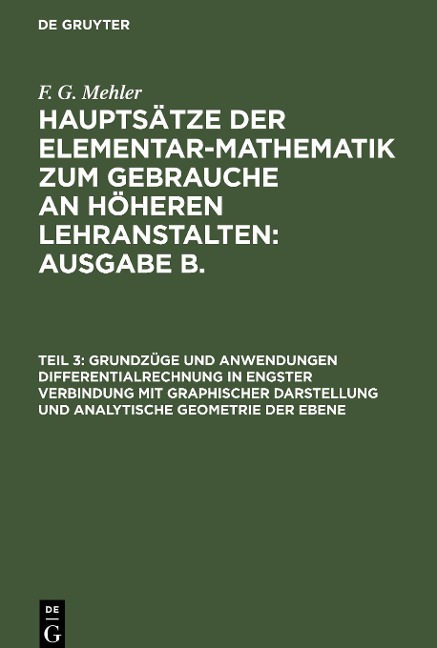 DE GRUYTER

F. G. Mehler

HAUPTSÄTZE DER ELEMENTAR-MATHEMATIK ZUM GEBRAUCHE AN HÖHEREN LEHRANSTALTEN: AUSGABE B.

TEIL 3: GRUNDZÜGE UND ANWENDUNGEN DIFFERENTIALRECHNUNG IN ENGSTER VERBINDUNG MIT GRAPHISCHER DARSTELLUNG UND ANALYTISCHE GEOMETRIE DER EBENE

DE G